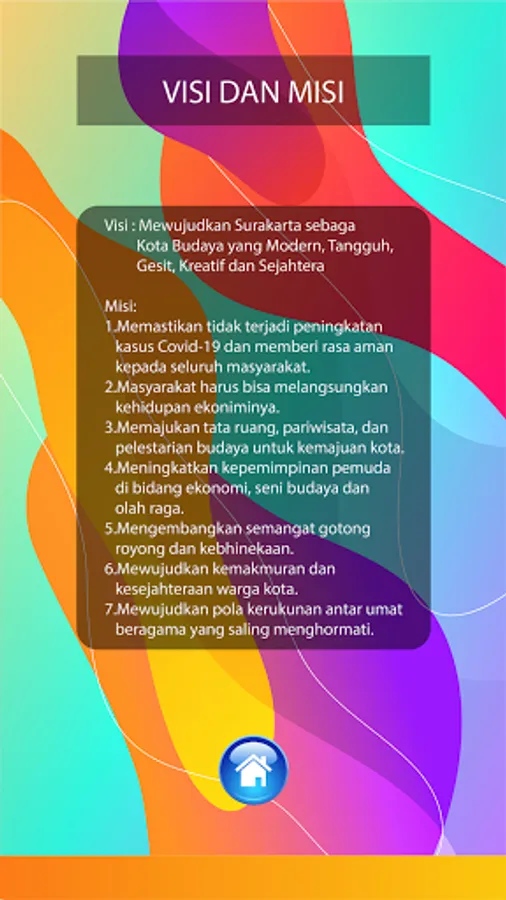 VISI DAN MISI

Visi : Mewujudkan Surakarta sebaga Kota Budaya yang Modern, Tangguh, Gesit, Kreatif dan Sejahtera

Misi:
1.Memastikan tidak terjadi peningkatan kasus Covid-19 dan memberi rasa aman kepada seluruh masyarakat.
2.Masyarakat harus bisa melangsungkan kehidupan ekoniminya.
3.Memajukan tata ruang, pariwisata, dan pelestarian budaya untuk kemajuan kota.
4.Meningkatkan kepemimpinan pemuda di bidang ekonomi, seni budaya dan olah raga.
5.Mengembangkan semangat gotong royong dan kebhinekaan.
6.Mewujudkan kemakmuran dan kesejahteraan warga kota.
7.Mewujudkan pola kerukunan antar umat beragama yang saling menghormati.